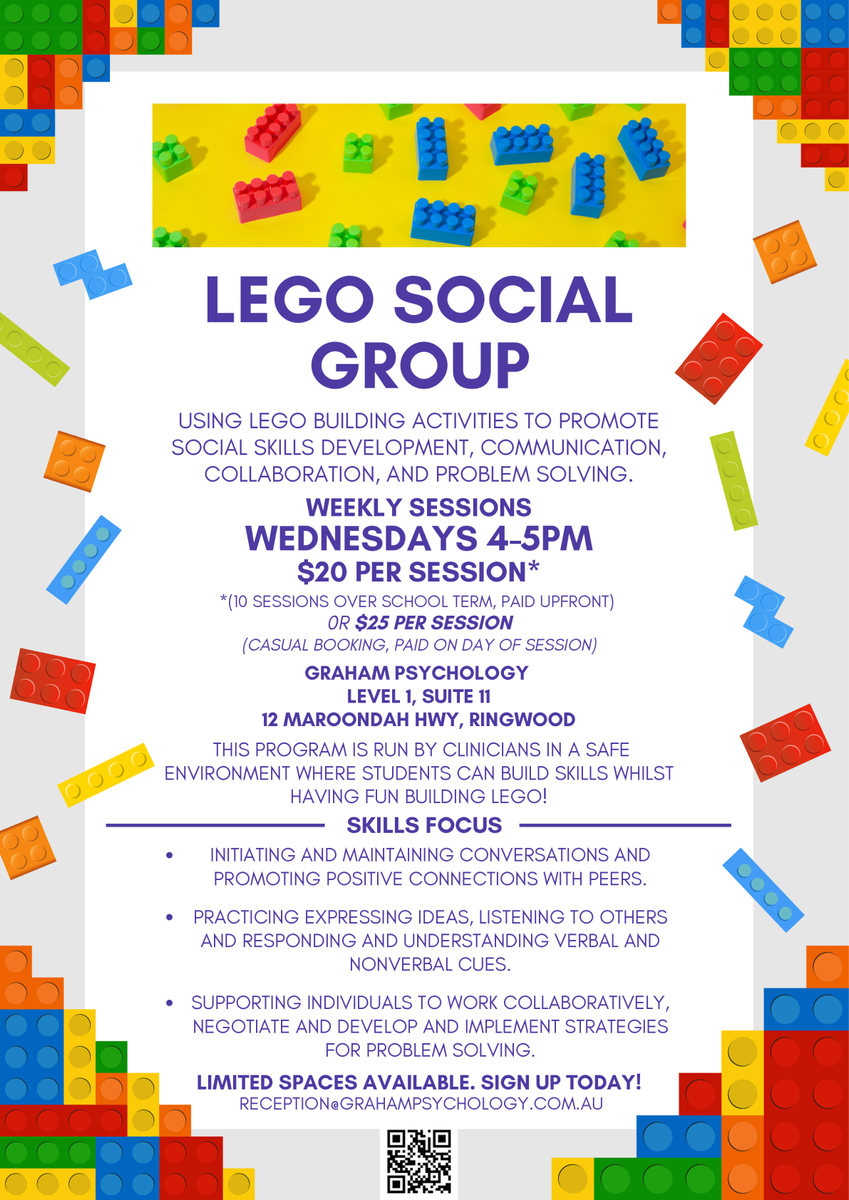 LEGO SOCIAL GROUP

USING LEGO BUILDING ACTIVITIES TO PROMOTE SOCIAL SKILLS DEVELOPMENT, COMMUNICATION, COLLABORATION, AND PROBLEM SOLVING.

WEEKLY SESSIONS
WEDNESDAYS 4-5PM
$20 PER SESSION*
*(10 SESSIONS OVER SCHOOL TERM, PAID UPFRONT)
OR $25 PER SESSION
(CASUAL BOOKING, PAID ON DAY OF SESSION)

GRAHAM PSYCHOLOGY
LEVEL 1, SUITE 11
12 MAROONDAH HWY, RINGWOOD

THIS PROGRAM IS RUN BY CLINICIANS IN A SAFE ENVIRONMENT WHERE STUDENTS CAN BUILD SKILLS WHILST HAVING FUN BUILDING LEGO!

SKILLS FOCUS

• INITIATING AND MAINTAINING CONVERSATIONS AND PROMOTING POSITIVE CONNECTIONS WITH PEERS.
• PRACTICING EXPRESSING IDEAS, LISTENING TO OTHERS AND RESPONDING AND UNDERSTANDING VERBAL AND NONVERBAL CUES.
• SUPPORTING INDIVIDUALS TO WORK COLLABORATIVELY, NEGOTIATE AND DEVELOP AND IMPLEMENT STRATEGIES FOR PROBLEM SOLVING.

LIMITED SPACES AVAILABLE. SIGN UP TODAY!
RECEPTION@GRAHAMPSYCHOLOGY.COM.AU